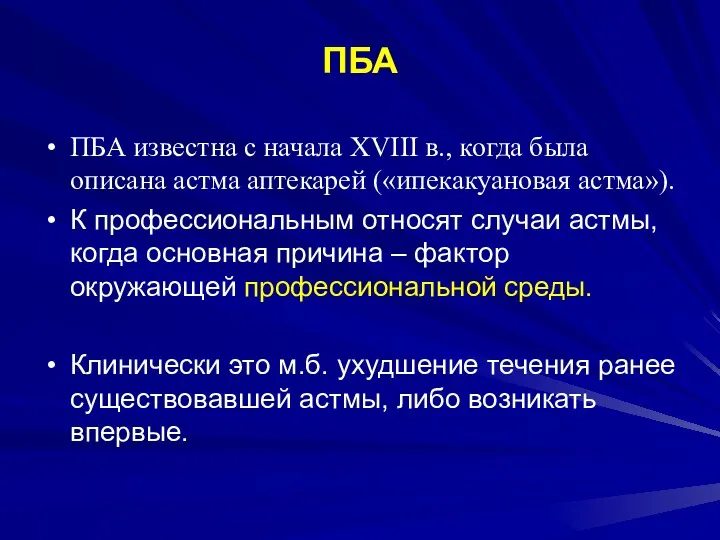 ПБА

• ПБА известна с начала XVIII в., когда была описана астма аптекарей («ипекакуановая астма»).
• К профессиональным относят случаи астмы, когда основная причина – фактор окружающей профессиональной среды.

• Клинически это м.б. ухудшение течения ранее существовавшей астмы, либо возникать впервые.